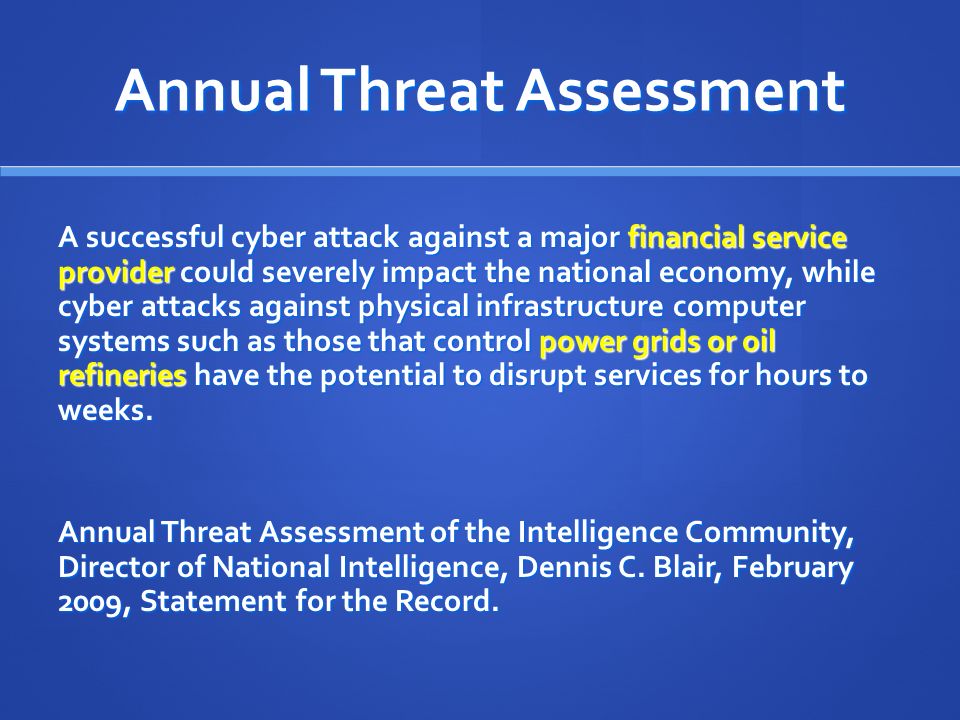 Annual Threat Assessment

A successful cyber attack against a major financial service provider could severely impact the national economy, while cyber attacks against physical infrastructure computer systems such as those that control power grids or oil refineries have the potential to disrupt services for hours to weeks.

Annual Threat Assessment of the Intelligence Community, Director of National Intelligence, Dennis C. Blair, February 2009, Statement for the Record.